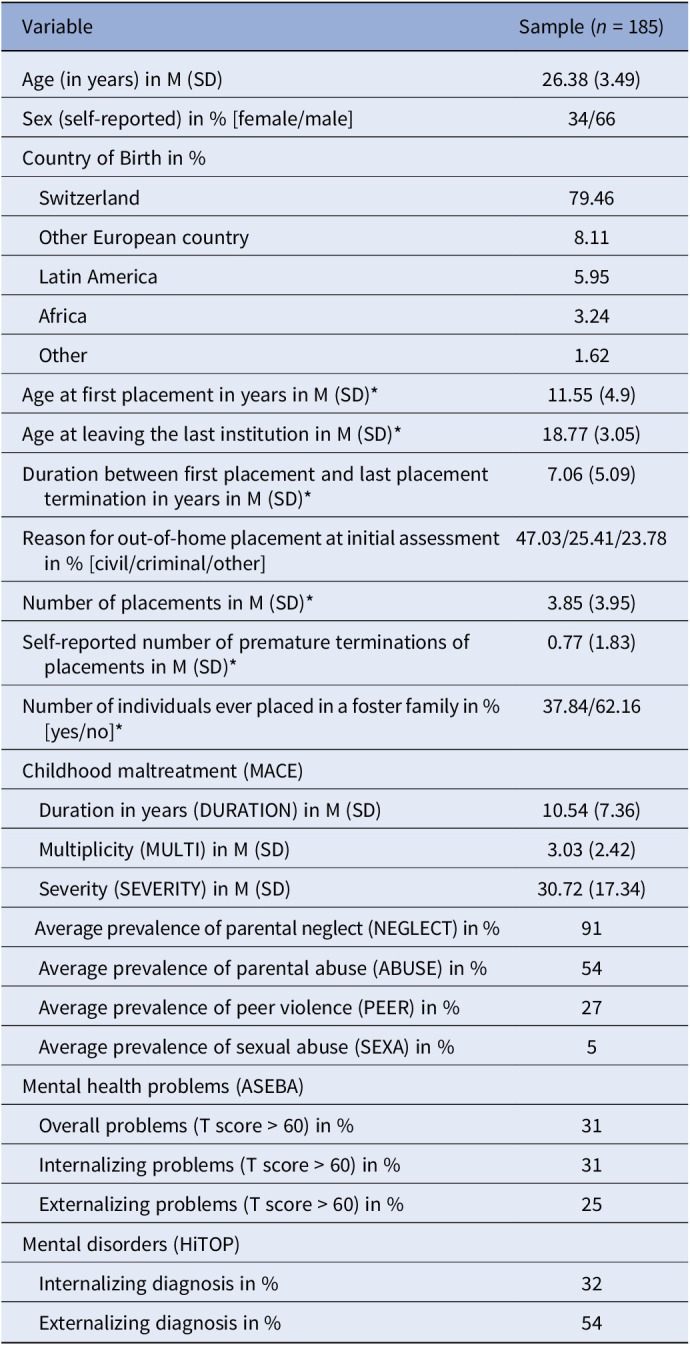 | Variable | Sample (n = 185) |
|---|---|
| Age (in years) in M (SD) | 26.38 (3.49) |
| Sex (self-reported) in % [female/male] | 34/66 |
| Country of Birth in % | |
| Switzerland | 79.46 |
| Other European country | 8.11 |
| Latin America | 5.95 |
| Africa | 3.24 |
| Other | 1.62 |
| Age at first placement in years in M (SD)* | 11.55 (4.9) |
| Age at leaving the last institution in M (SD)* | 18.77 (3.05) |
| Duration between first placement and last placement termination in years in M (SD)* | 7.06 (5.09) |
| Reason for out-of-home placement at initial assessment in % [civil/criminal/other] | 47.03/25.41/23.78 |
| Number of placements in M (SD)* | 3.85 (3.95) |
| Self-reported number of premature terminations of placements in M (SD)* | 0.77 (1.83) |
| Number of individuals ever placed in a foster family in % [yes/no]* | 37.84/62.16 |
| Childhood maltreatment (MACE) | |
| Duration in years (DURATION) in M (SD) | 10.54 (7.36) |
| Multiplicity (MULTI) in M (SD) | 3.03 (2.42) |
| Severity (SEVERITY) in M (SD) | 30.72 (17.34) |
| Average prevalence of parental neglect (NEGLECT) in % | 91 |
| Average prevalence of parental abuse (ABUSE) in % | 54 |
| Average prevalence of peer violence (PEER) in % | 27 |
| Average prevalence of sexual abuse (SEXA) in % | 5 |
| Mental health problems (ASEBA) | |
| Overall problems (T score > 60) in % | 31 |
| Internalizing problems (T score > 60) in % | 31 |
| Externalizing problems (T score > 60) in % | 25 |
| Mental disorders (HiTOP) | |
| Internalizing diagnosis in % | 32 |
| Externalizing diagnosis in % | 54 |